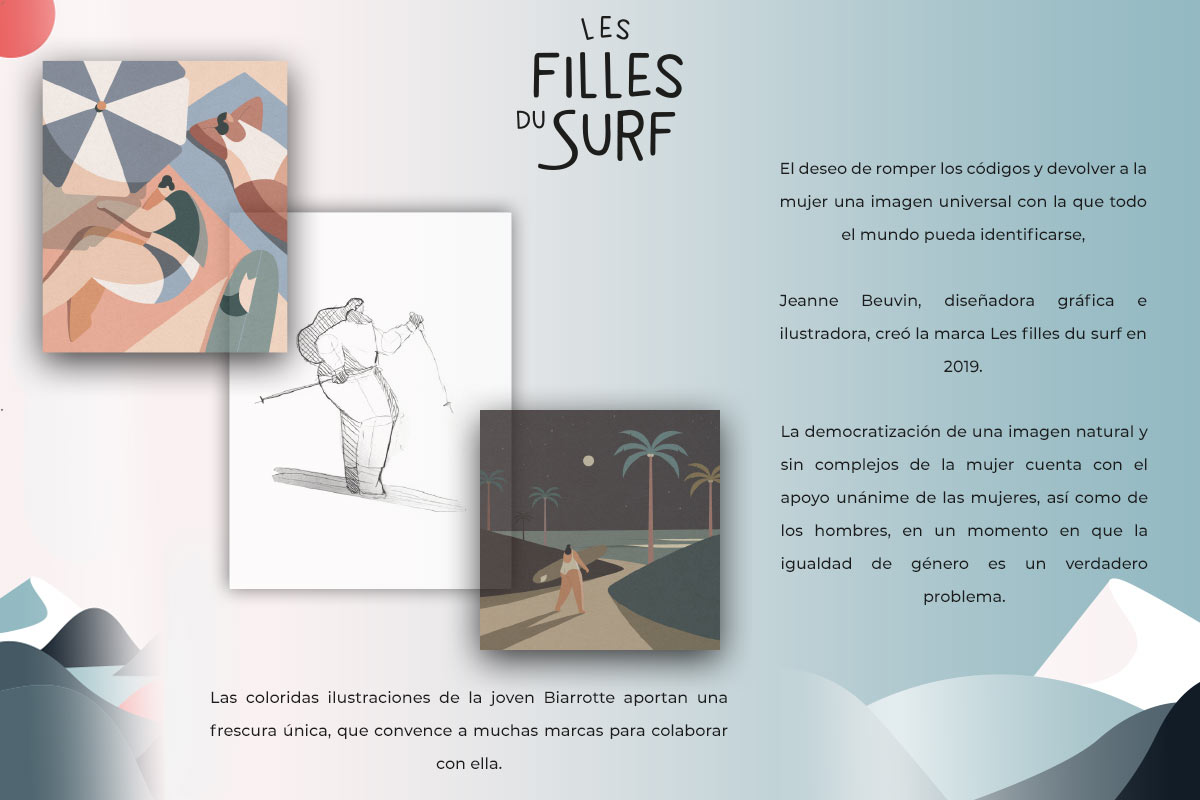 LES
FILLES
DU SURF

El deseo de romper los códigos y devolver a la mujer una imagen universal con la que todo el mundo pueda identificarse,

Jeanne Beuvin, diseñadora gráfica e ilustradora, creó la marca Les filles du surf en 2019.

La democratización de una imagen natural y sin complejos de la mujer cuenta con el apoyo unánime de las mujeres, así como de los hombres, en un momento en que la igualdad de género es un verdadero problema.

Las coloridas ilustraciones de la joven Biarrotte aportan una frescura única, que convence a muchas marcas para colaborar con ella.